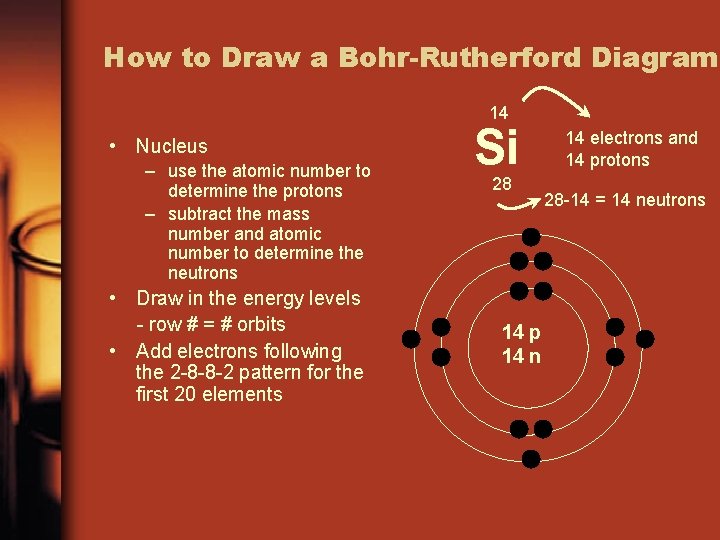 How to Draw a Bohr-Rutherford Diagram

• Nucleus
– use the atomic number to determine the protons
– subtract the mass number and atomic number to determine the neutrons
• Draw in the energy levels
- row # = # orbits
• Add electrons following the 2-8-8-2 pattern for the first 20 elements

14
Si
28

14 electrons and 14 protons

28-14 = 14 neutrons

14 p
14 n